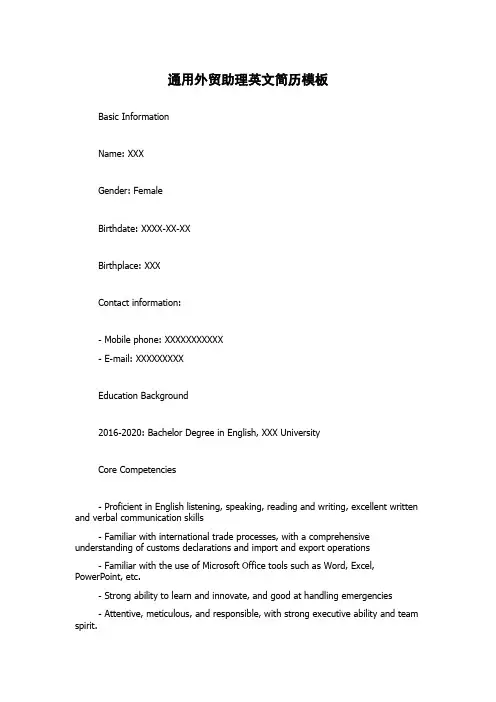 通用外贸助理英文简历模板

Basic Information

Name: XXX

Gender: Female

Birthdate: XXXX-XX-XX

Birthplace: XXX

Contact information:

- Mobile phone: XXXXXXXXXXX
- E-mail: XXXXXXXXX

Education Background

2016-2020: Bachelor Degree in English, XXX University

Core Competencies

- Proficient in English listening, speaking, reading and writing, excellent written and verbal communication skills

- Familiar with international trade processes, with a comprehensive understanding of customs declarations and import and export operations

- Familiar with the use of Microsoft Office tools such as Word, Excel, PowerPoint, etc.

- Strong ability to learn and innovate, and good at handling emergencies

- Attentive, meticulous, and responsible, with strong executive ability and team spirit.